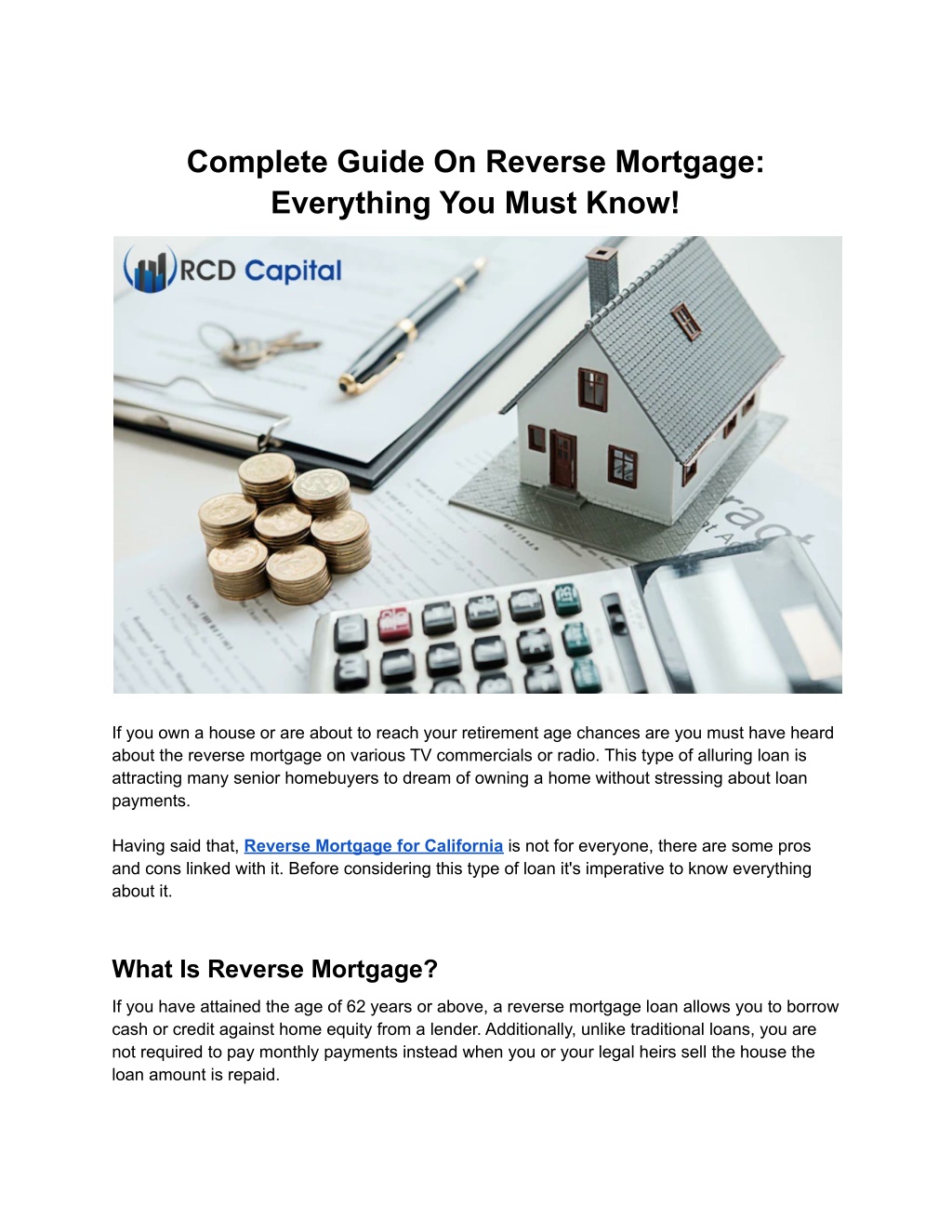 Complete Guide On Reverse Mortgage: Everything You Must Know!

RCD Capital

If you own a house or are about to reach your retirement age chances are you must have heard about the reverse mortgage on various TV commercials or radio. This type of alluring loan is attracting many senior homebuyers to dream of owning a home without stressing about loan payments.

Having said that, Reverse Mortgage for California is not for everyone, there are some pros and cons linked with it. Before considering this type of loan it's imperative to know everything about it.

What Is Reverse Mortgage?

If you have attained the age of 62 years or above, a reverse mortgage loan allows you to borrow cash or credit against home equity from a lender. Additionally, unlike traditional loans, you are not required to pay monthly payments instead when you or your legal heirs sell the house the loan amount is repaid.